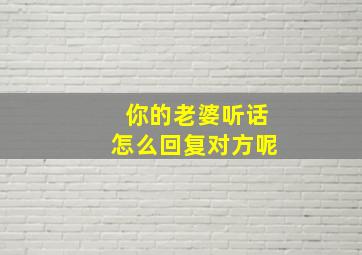 你的老婆听话
怎么回复对方呢